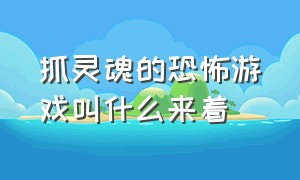 抓灵魂的恐怖游戏叫什么来着